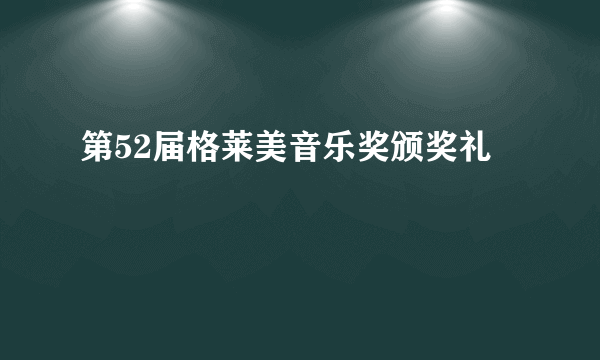 第52届格莱美音乐奖颁奖礼